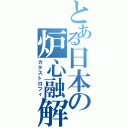 とある日本の炉心融解
カタストロフィ